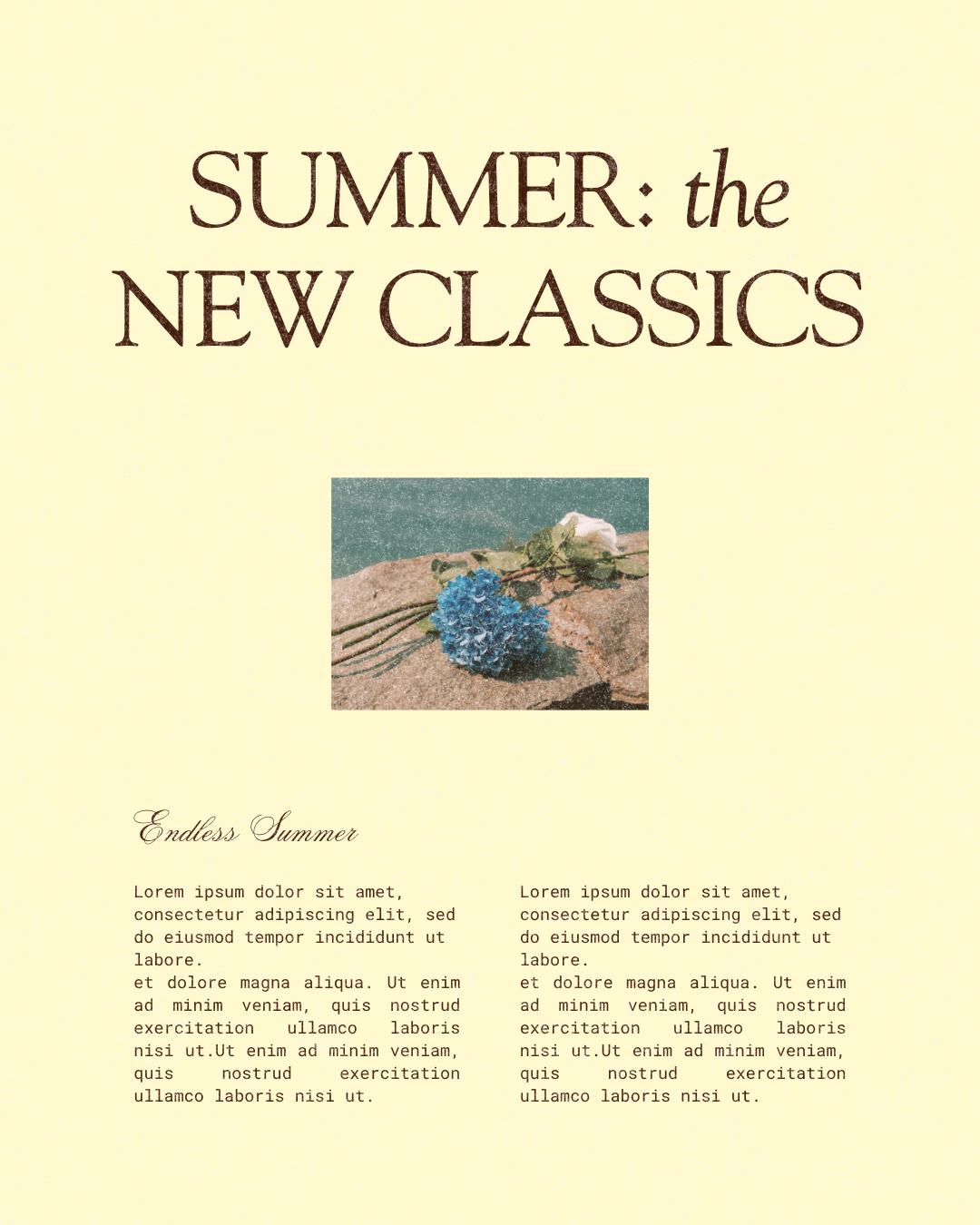 SUMMER: the NEW CLASSICS

Endless Summer

Lorem ipsum dolor sit amet, consectetur adipiscing elit, sed do eiusmod tempor incididunt ut labore.
et dolore magna aliqua. Ut enim ad minim veniam, quis nostrud exercitation ullamco laboris nisi ut.Ut enim ad minim veniam, quis nostrud exercitation ullamco laboris nisi ut.

Lorem ipsum dolor sit amet, consectetur adipiscing elit, sed do eiusmod tempor incididunt ut labore.
et dolore magna aliqua. Ut enim ad minim veniam, quis nostrud exercitation ullamco laboris nisi ut.Ut enim ad minim veniam, quis nostrud exercitation ullamco laboris nisi ut.